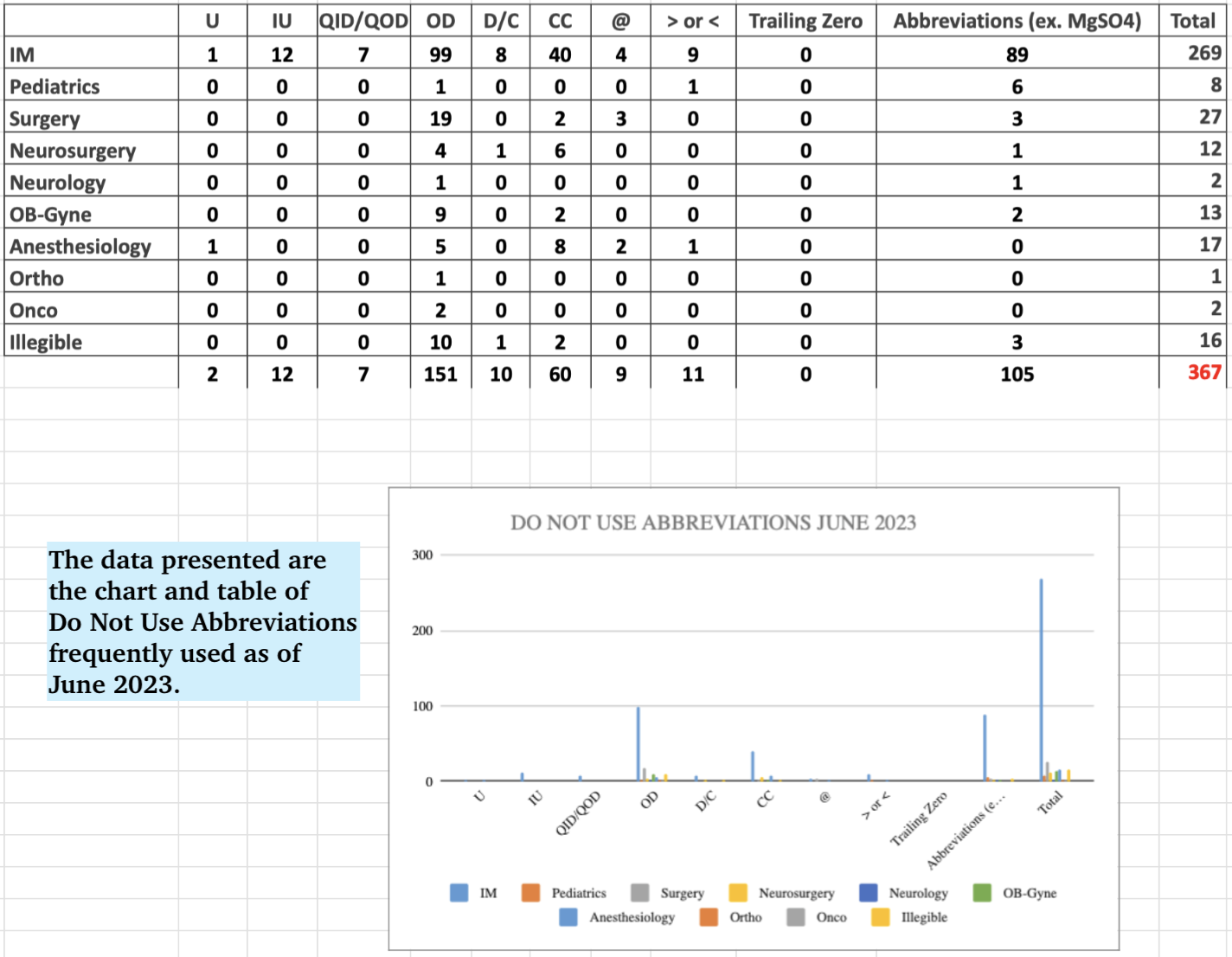 | | U | IU | QID/QOD | OD | D/C | CC | @ | > or < | Trailing Zero | Abbreviations (ex. MgSO4) | Total |
|---|---|---|---|---|---|---|---|---|---|---|---|
| IM | 1 | 12 | 7 | 99 | 8 | 40 | 4 | 9 | 0 | 89 | 269 |
| Pediatrics | 0 | 0 | 0 | 1 | 0 | 0 | 0 | 1 | 0 | 6 | 8 |
| Surgery | 0 | 0 | 0 | 19 | 0 | 2 | 3 | 0 | 0 | 3 | 27 |
| Neurosurgery | 0 | 0 | 0 | 4 | 1 | 6 | 0 | 0 | 0 | 1 | 12 |
| Neurology | 0 | 0 | 0 | 1 | 0 | 0 | 0 | 0 | 0 | 1 | 2 |
| OB-Gyne | 0 | 0 | 0 | 9 | 0 | 2 | 0 | 0 | 0 | 2 | 13 |
| Anesthesiology | 1 | 0 | 0 | 5 | 0 | 8 | 2 | 1 | 0 | 0 | 17 |
| Ortho | 0 | 0 | 0 | 1 | 0 | 0 | 0 | 0 | 0 | 0 | 1 |
| Onco | 0 | 0 | 0 | 2 | 0 | 0 | 0 | 0 | 0 | 0 | 2 |
| Illegible | 0 | 0 | 0 | 10 | 1 | 2 | 0 | 0 | 0 | 3 | 16 |
| | 2 | 12 | 7 | 151 | 10 | 60 | 9 | 11 | 0 | 105 | 367 |

The data presented are the chart and table of Do Not Use Abbreviations frequently used as of June 2023.

DO NOT USE ABBREVIATIONS JUNE 2023

300
200
100
0

U IU QID/QOD OD D/C CC @ > or < Trailing Zero Abbreviations (e... Total

IM Pediatrics Surgery Neurosurgery Neurology OB-Gyne Anesthesiology Ortho Onco Illegible